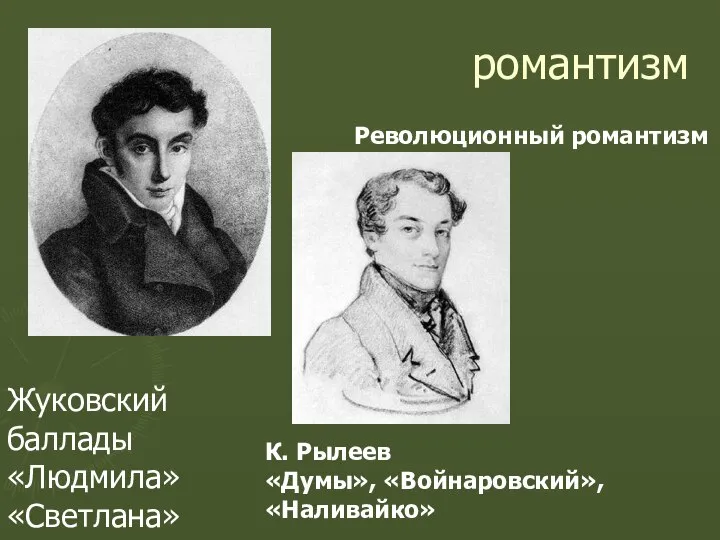 романтизм

Революционный романтизм

Жуковский
баллады
«Людмила»
«Светлана»

К. Рылеев
«Думы», «Войнаровский»,
«Наливайко»